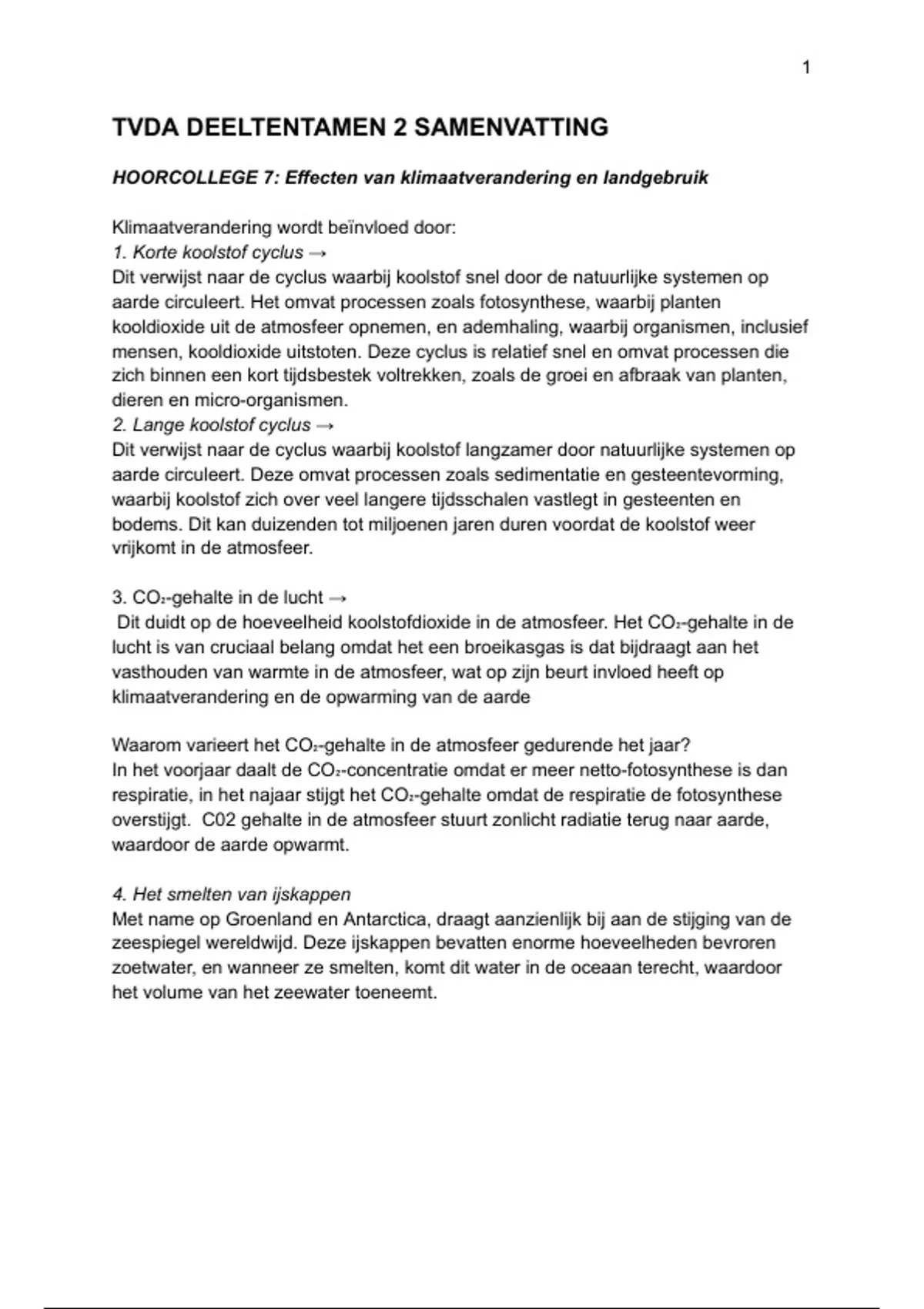 1

TVDA DEELTENTAMEN 2 SAMENVATTING

HOORCOLLEGE 7: Effecten van klimaatverandering en landgebruik

Klimaatverandering wordt beïnvloed door:
1. Korte koolstof cyclus →
Dit verwijst naar de cyclus waarbij koolstof snel door de natuurlijke systemen op aarde circuleert. Het omvat processen zoals fotosynthese, waarbij planten kooldioxide uit de atmosfeer opnemen, en ademhaling, waarbij organismen, inclusief mensen, kooldioxide uitstoten. Deze cyclus is relatief snel en omvat processen die zich binnen een kort tijdsbestek voltrekken, zoals de groei en afbraak van planten, dieren en micro-organismen.
2. Lange koolstof cyclus →
Dit verwijst naar de cyclus waarbij koolstof langzamer door natuurlijke systemen op aarde circuleert. Deze omvat processen zoals sedimentatie en gesteentevorming, waarbij koolstof zich over veel langere tijdsschalen vastlegt in gesteenten en bodems. Dit kan duizenden tot miljoenen jaren duren voordat de koolstof weer vrijkomt in de atmosfeer.

3. $CO_2$-gehalte in de lucht →
Dit duidt op de hoeveelheid koolstofdioxide in de atmosfeer. Het $CO_2$-gehalte in de lucht is van cruciaal belang omdat het een broeikasgas is dat bijdraagt aan het vasthouden van warmte in de atmosfeer, wat op zijn beurt invloed heeft op klimaatverandering en de opwarming van de aarde

Waarom varieert het $CO_2$-gehalte in de atmosfeer gedurende het jaar?
In het voorjaar daalt de $CO_2$-concentratie omdat er meer netto-fotosynthese is dan respiratie, in het najaar stijgt het $CO_2$-gehalte omdat de respiratie de fotosynthese overstijgt. C02 gehalte in de atmosfeer stuurt zonlicht radiatie terug naar aarde, waardoor de aarde opwarmt.

4. Het smelten van ijskappen
Met name op Groenland en Antarctica, draagt aanzienlijk bij aan de stijging van de zeespiegel wereldwijd. Deze ijskappen bevatten enorme hoeveelheden bevroren zoetwater, en wanneer ze smelten, komt dit water in de oceaan terecht, waardoor het volume van het zeewater toeneemt.